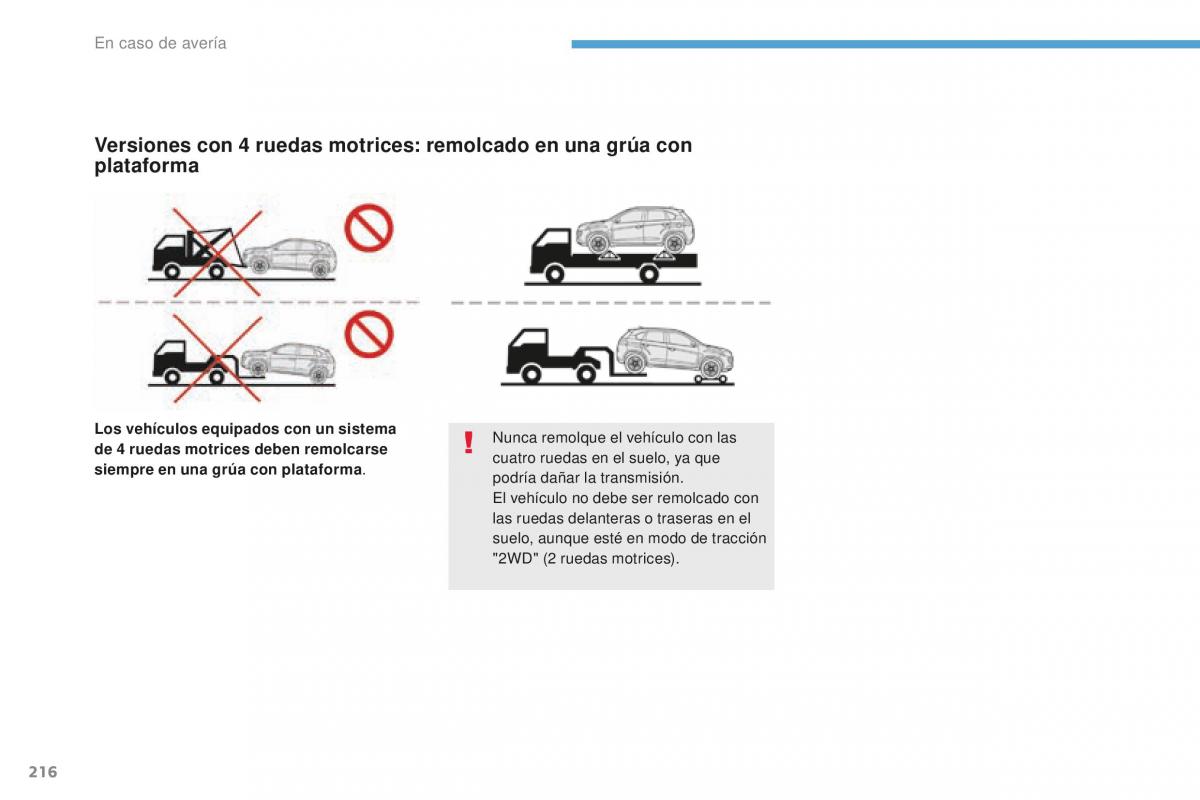 En caso de avería

Versiones con 4 ruedas motrices: remolcado en una grúa con plataforma

Los vehículos equipados con un sistema de 4 ruedas motrices deben remolcarse siempre en una grúa con plataforma.

!

Nunca remolque el vehículo con las cuatro ruedas en el suelo, ya que podría dañar la transmisión.
El vehículo no debe ser remolcado con las ruedas delanteras o traseras en el suelo, aunque esté en modo de tracción "2WD" (2 ruedas motrices).

216